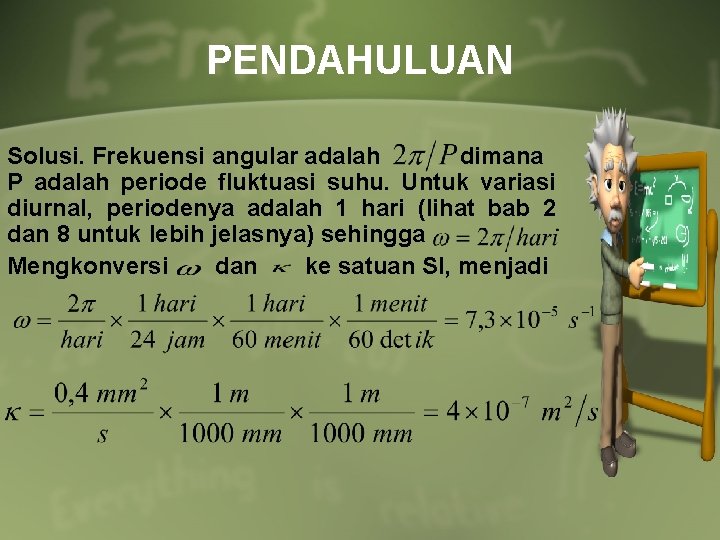 PENDAHULUAN

Solusi. Frekuensi angular adalah $2\pi/P$ dimana P adalah periode fluktuasi suhu. Untuk variasi diurnal, periodenya adalah 1 hari (lihat bab 2 dan 8 untuk lebih jelasnya) sehingga $\omega = 2\pi/hari$ Mengkonversi $\omega$ dan $\kappa$ ke satuan SI, menjadi

$\omega = \frac{2\pi}{hari} \times \frac{1\ hari}{24\ jam} \times \frac{1\ hari}{60\ menit} \times \frac{1\ menit}{60\ detik} = 7,3 \times 10^{-5}\ s^{-1}$

$\kappa = \frac{0,4\ mm^2}{s} \times \frac{1\ m}{1000\ mm} \times \frac{1\ m}{1000\ mm} = 4 \times 10^{-7}\ m^2/s$